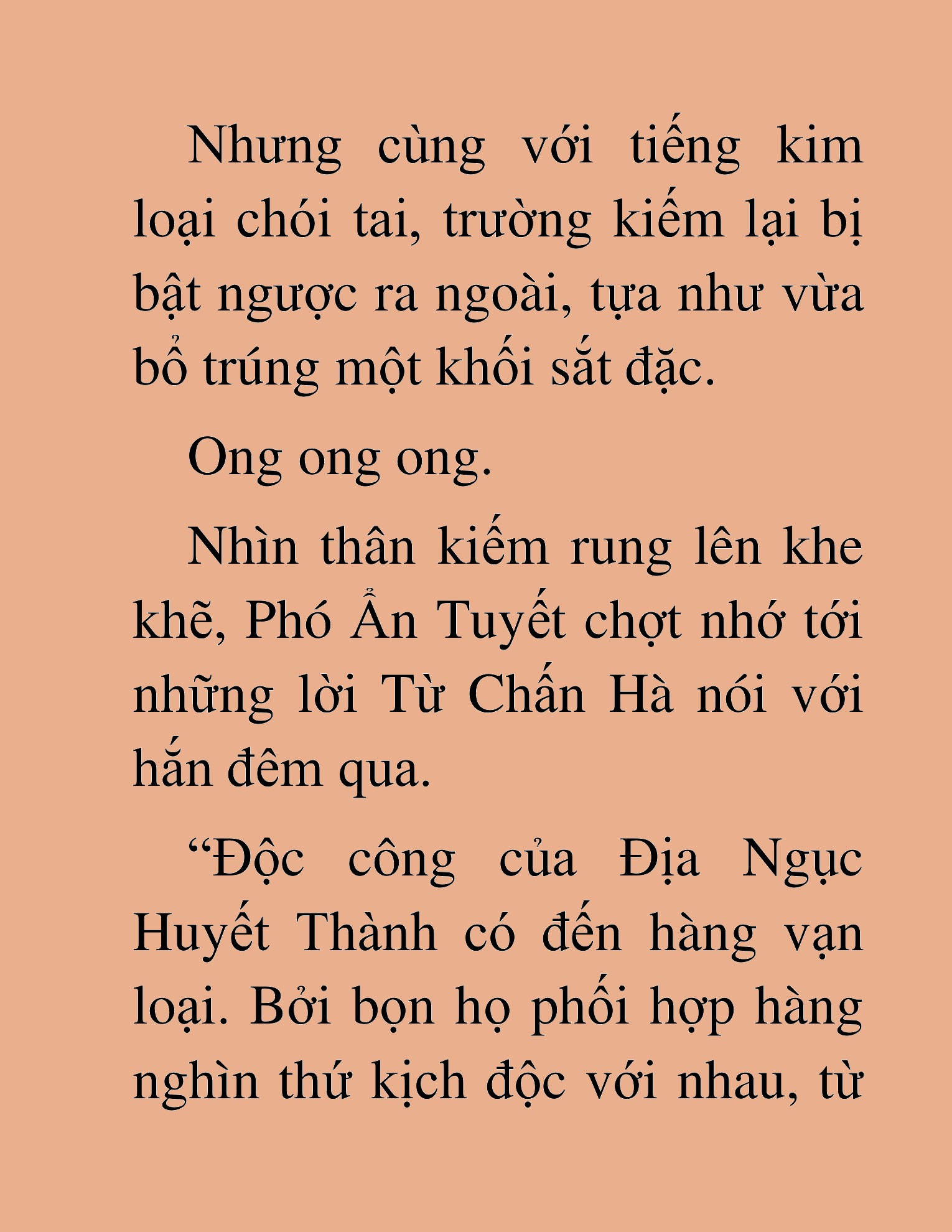 Nhưng cùng với tiếng kim loại chói tai, trường kiếm lại bị bật ngược ra ngoài, tựa như vừa bổ trúng một khối sắt đặc.

Ong ong ong.

Nhìn thân kiếm rung lên khe khẽ, Phó Ẩn Tuyết chợt nhớ tới những lời Từ Chấn Hà nói với hắn đêm qua.

“Độc công của Địa Ngục Huyết Thành có đến hàng vạn loại. Bởi bọn họ phối hợp hàng nghìn thứ kịch độc với nhau, từ